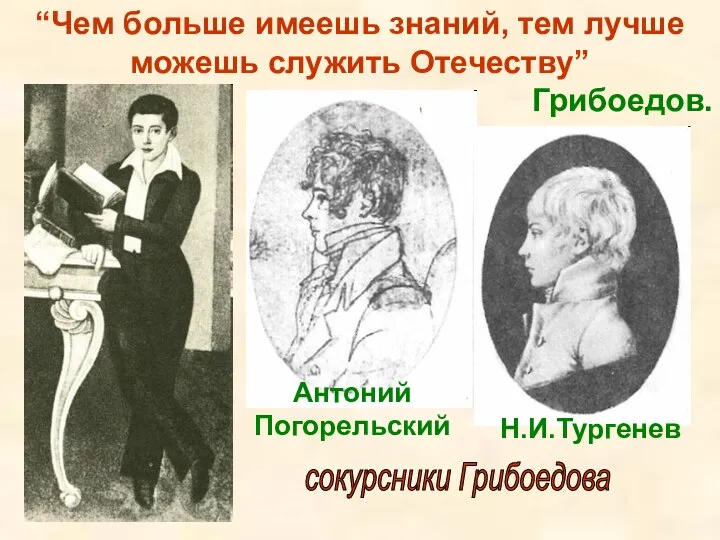 “Чем больше имеешь знаний, тем лучше можешь служить Отечеству”

Грибоедов.

Антоний Погорельский

Н.И.Тургенев

сокурсники Грибоедова